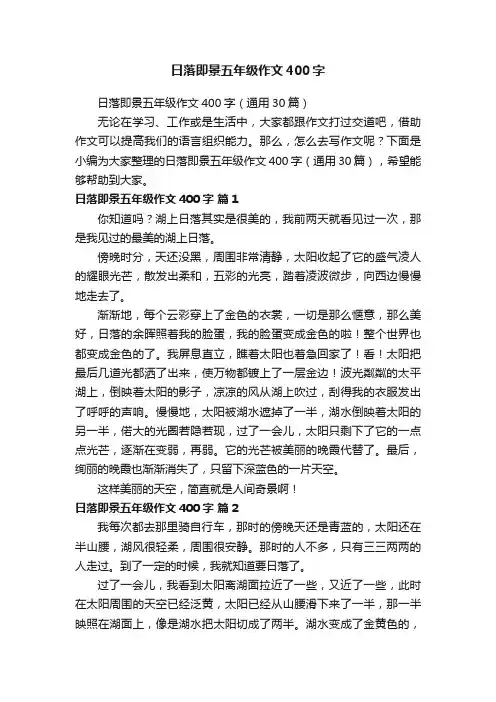 日落即景五年级作文400字

日落即景五年级作文400字（通用30篇）

无论在学习、工作或是生活中，大家都跟作文打过交道吧，借助作文可以提高我们的语言组织能力。那么，怎么去写作文呢？下面是小编为大家整理的日落即景五年级作文400字（通用30篇），希望能够帮助到大家。

日落即景五年级作文400字 篇1

你知道吗？湖上日落其实是很美的，我前两天就看见过一次，那是我见过的最美的湖上日落。

傍晚时分，天还没黑，周围非常清静，太阳收起了它的盛气凌人的耀眼光芒，散发出柔和，五彩的光亮，踏着凌波微步，向西边慢慢地走去了。

渐渐地，每个云彩穿上了金色的衣裳，一切是那么惬意，那么美好，日落的余晖照着我的脸蛋，我的脸蛋变成金色的啦！整个世界也都变成金色的了。我屏息直立，瞧着太阳也着急回家了！看！太阳把最后几道光都洒了出来，使万物都镀上了一层金边！波光粼粼的太平湖上，倒映着太阳的影子，凉凉的风从湖上吹过，刮得我的衣服发出了呼呼的声响。慢慢地，太阳被湖水遮掉了一半，湖水倒映着太阳的另一半，偌大的光圈若隐若现，过了一会儿，太阳只剩下了它的一点点光芒，逐渐在变弱，再弱。它的光芒被美丽的晚霞代替了。最后，绚丽的晚霞也渐渐消失了，只留下深蓝色的一片天空。

这样美丽的天空，简直就是人间奇景啊！

日落即景五年级作文400字 篇2

我每次都去那里骑自行车，那时的傍晚天还是青蓝的，太阳还在半山腰，湖风很轻柔，周围很安静。那时的人不多，只有三三两两的人走过。到了一定的时候，我就知道要日落了。

过了一会儿，我看到太阳离湖面拉近了一些，又近了一些，此时在太阳周围的天空已经泛黄，太阳已经从山腰滑下来了一半，那一半映照在湖面上，像是湖水把太阳切成了两半。湖水变成了金黄色的，